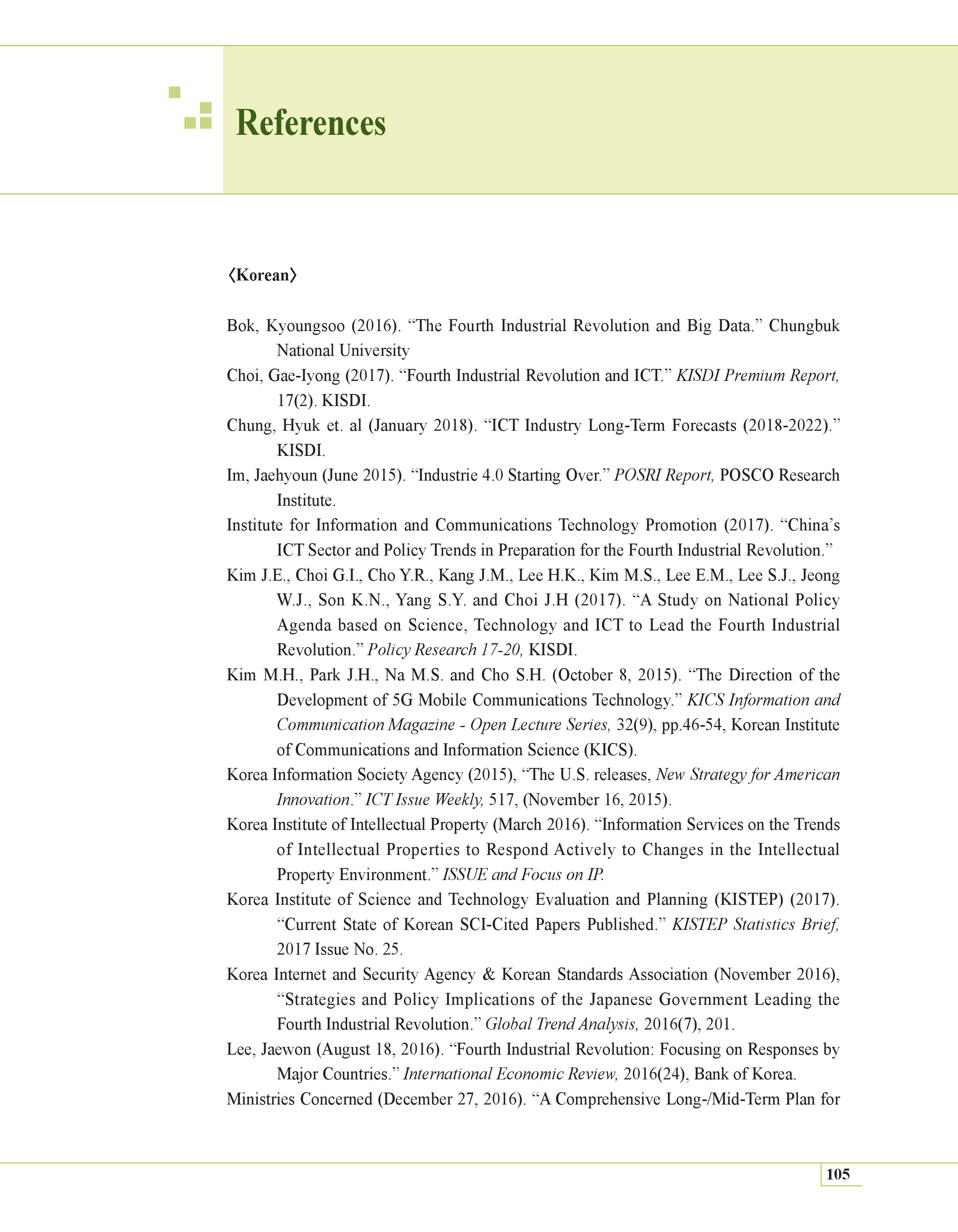 References

〈Korean〉

Bok, Kyoungsoo (2016). “The Fourth Industrial Revolution and Big Data.” Chungbuk National University

Choi, Gae-Iyong (2017). “Fourth Industrial Revolution and ICT.” KISDI Premium Report, 17(2). KISDI.

Chung, Hyuk et. al (January 2018). “ICT Industry Long-Term Forecasts (2018-2022).” KISDI.

Im, Jaehyoun (June 2015). “Industrie 4.0 Starting Over.” POSRI Report, POSCO Research Institute.

Institute for Information and Communications Technology Promotion (2017). “China’s ICT Sector and Policy Trends in Preparation for the Fourth Industrial Revolution.”

Kim J.E., Choi G.I., Cho Y.R., Kang J.M., Lee H.K., Kim M.S., Lee E.M., Lee S.J., Jeong W.J., Son K.N., Yang S.Y. and Choi J.H (2017). “A Study on National Policy Agenda based on Science, Technology and ICT to Lead the Fourth Industrial Revolution.” Policy Research 17-20, KISDI.

Kim M.H., Park J.H., Na M.S. and Cho S.H. (October 8, 2015). “The Direction of the Development of 5G Mobile Communications Technology.” KICS Information and Communication Magazine - Open Lecture Series, 32(9), pp.46-54, Korean Institute of Communications and Information Science (KICS).

Korea Information Society Agency (2015), “The U.S. releases, New Strategy for American Innovation.” ICT Issue Weekly, 517, (November 16, 2015).

Korea Institute of Intellectual Property (March 2016). “Information Services on the Trends of Intellectual Properties to Respond Actively to Changes in the Intellectual Property Environment.” ISSUE and Focus on IP.

Korea Institute of Science and Technology Evaluation and Planning (KISTEP) (2017). “Current State of Korean SCI-Cited Papers Published.” KISTEP Statistics Brief, 2017 Issue No. 25.

Korea Internet and Security Agency & Korean Standards Association (November 2016), “Strategies and Policy Implications of the Japanese Government Leading the Fourth Industrial Revolution.” Global Trend Analysis, 2016(7), 201.

Lee, Jaewon (August 18, 2016). “Fourth Industrial Revolution: Focusing on Responses by Major Countries.” International Economic Review, 2016(24), Bank of Korea.

Ministries Concerned (December 27, 2016). “A Comprehensive Long-/Mid-Term Plan for

105